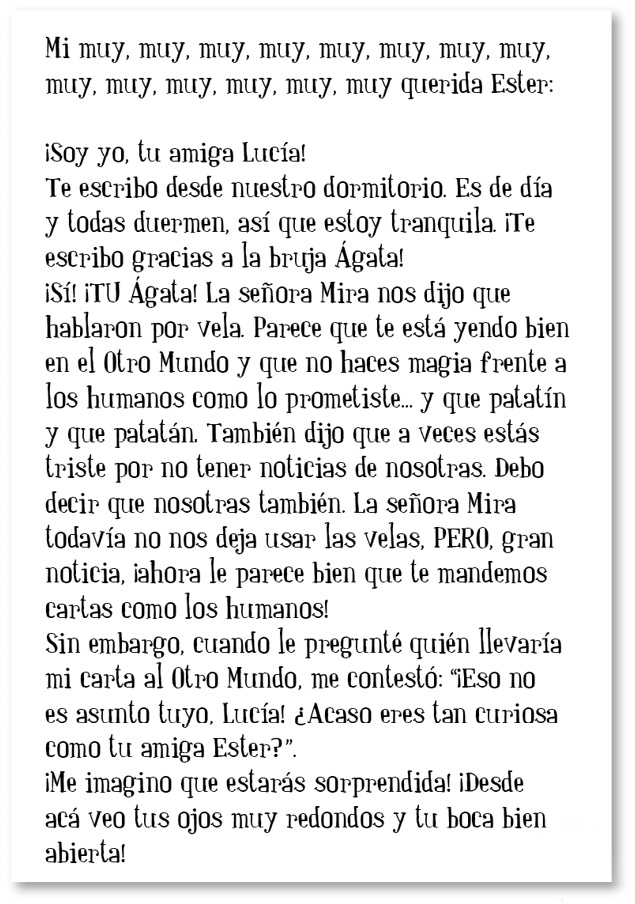 Mi muy, muy, muy, muy, muy, muy, muy, muy, muy, muy, muy, muy, muy, muy querida Ester:

¡Soy yo, tu amiga Lucía!
Te escribo desde nuestro dormitorio. Es de día y todas duermen, así que estoy tranquila. ¡Te escribo gracias a la bruja Ágata!
¡Sí! ¡TU Ágata! La señora Mira nos dijo que hablaron por vela. Parece que te está yendo bien en el Otro Mundo y que no haces magia frente a los humanos como lo prometiste... y que patatín y que patatán. También dijo que a veces estás triste por no tener noticias de nosotras. Debo decir que nosotras también. La señora Mira todavía no nos deja usar las velas, PERO, gran noticia, ¡ahora le parece bien que te mandemos cartas como los humanos!
Sin embargo, cuando le pregunté quién llevaría mi carta al Otro Mundo, me contestó: "¡Eso no es asunto tuyo, Lucía! ¿Acaso eres tan curiosa como tu amiga Ester?".
¡Me imagino que estarás sorprendida! ¡Desde acá veo tus ojos muy redondos y tu boca bien abierta!